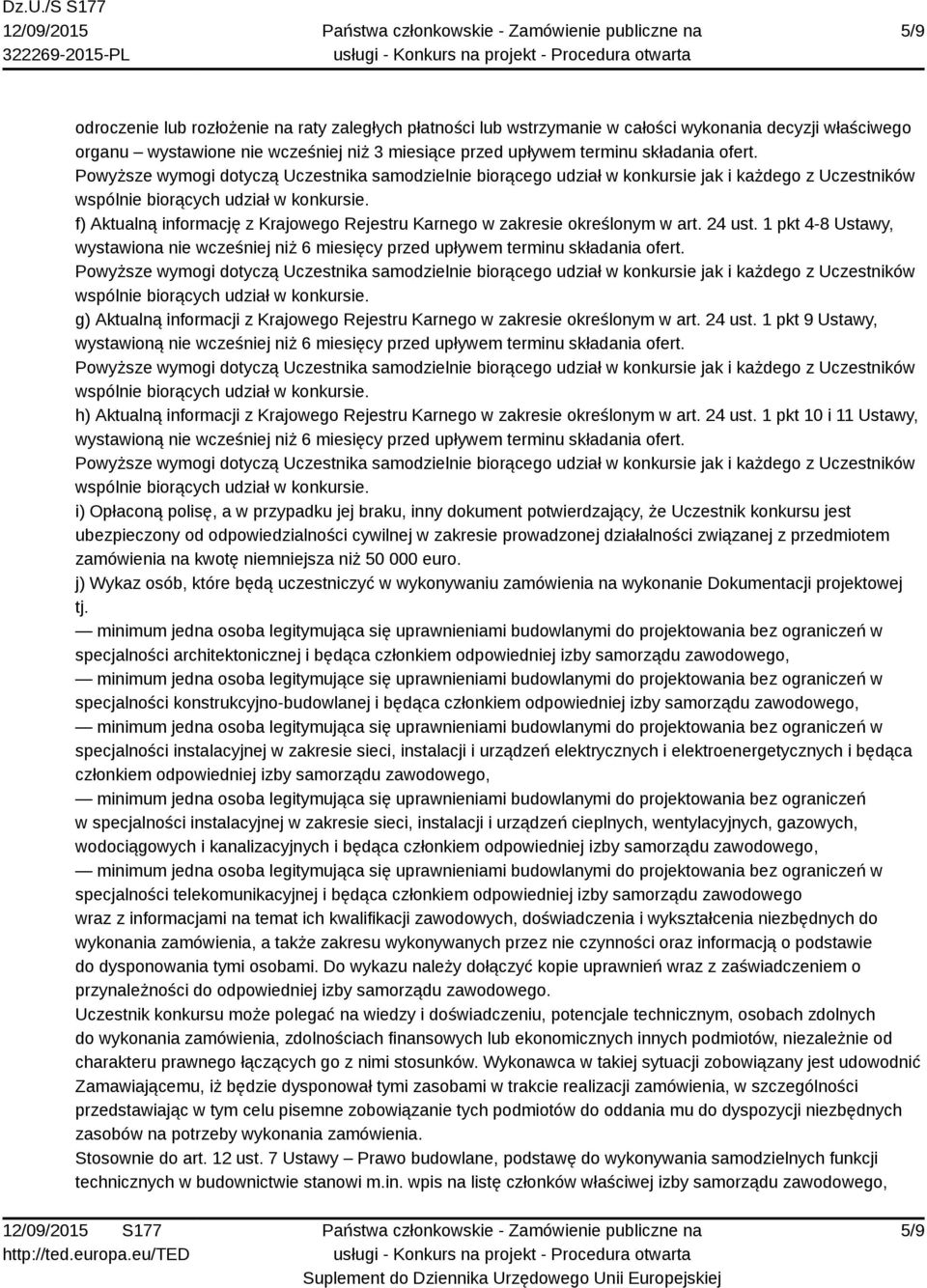 Dz.U./S S177
12/09/2015
322269-2015-PL

Państwa członkowskie - Zamówienie publiczne na usługi - Konkurs na projekt - Procedura otwarta

5/9

odroczenie lub rozłożenie na raty zaległych płatności lub wstrzymanie w całości wykonania decyzji właściwego organu – wystawione nie wcześniej niż 3 miesiące przed upływem terminu składania ofert.
Powyższe wymogi dotyczą Uczestnika samodzielnie biorącego udział w konkursie jak i każdego z Uczestników wspólnie biorących udział w konkursie.
f) Aktualną informację z Krajowego Rejestru Karnego w zakresie określonym w art. 24 ust. 1 pkt 4-8 Ustawy, wystawiona nie wcześniej niż 6 miesięcy przed upływem terminu składania ofert.
Powyższe wymogi dotyczą Uczestnika samodzielnie biorącego udział w konkursie jak i każdego z Uczestników wspólnie biorących udział w konkursie.
g) Aktualną informacji z Krajowego Rejestru Karnego w zakresie określonym w art. 24 ust. 1 pkt 9 Ustawy, wystawioną nie wcześniej niż 6 miesięcy przed upływem terminu składania ofert.
Powyższe wymogi dotyczą Uczestnika samodzielnie biorącego udział w konkursie jak i każdego z Uczestników wspólnie biorących udział w konkursie.
h) Aktualną informacji z Krajowego Rejestru Karnego w zakresie określonym w art. 24 ust. 1 pkt 10 i 11 Ustawy, wystawioną nie wcześniej niż 6 miesięcy przed upływem terminu składania ofert.
Powyższe wymogi dotyczą Uczestnika samodzielnie biorącego udział w konkursie jak i każdego z Uczestników wspólnie biorących udział w konkursie.
i) Opłaconą polisę, a w przypadku jej braku, inny dokument potwierdzający, że Uczestnik konkursu jest ubezpieczony od odpowiedzialności cywilnej w zakresie prowadzonej działalności związanej z przedmiotem zamówienia na kwotę niemniejsza niż 50 000 euro.
j) Wykaz osób, które będą uczestniczyć w wykonywaniu zamówienia na wykonanie Dokumentacji projektowej tj.
— minimum jedna osoba legitymująca się uprawnieniami budowlanymi do projektowania bez ograniczeń w specjalności architektonicznej i będąca członkiem odpowiedniej izby samorządu zawodowego,
— minimum jedna osoba legitymujące się uprawnieniami budowlanymi do projektowania bez ograniczeń w specjalności konstrukcyjno-budowlanej i będąca członkiem odpowiedniej izby samorządu zawodowego,
— minimum jedna osoba legitymująca się uprawnieniami budowlanymi do projektowania bez ograniczeń w specjalności instalacyjnej w zakresie sieci, instalacji i urządzeń elektrycznych i elektroenergetycznych i będąca członkiem odpowiedniej izby samorządu zawodowego,
— minimum jedna osoba legitymująca się uprawnieniami budowlanymi do projektowania bez ograniczeń w specjalności instalacyjnej w zakresie sieci, instalacji i urządzeń cieplnych, wentylacyjnych, gazowych, wodociągowych i kanalizacyjnych i będąca członkiem odpowiedniej izby samorządu zawodowego,
— minimum jedna osoba legitymująca się uprawnieniami budowlanymi do projektowania bez ograniczeń w specjalności telekomunikacyjnej i będąca członkiem odpowiedniej izby samorządu zawodowego
wraz z informacjami na temat ich kwalifikacji zawodowych, doświadczenia i wykształcenia niezbędnych do wykonania zamówienia, a także zakresu wykonywanych przez nie czynności oraz informacją o podstawie do dysponowania tymi osobami. Do wykazu należy dołączyć kopie uprawnień wraz z zaświadczeniem o przynależności do odpowiedniej izby samorządu zawodowego.
Uczestnik konkursu może polegać na wiedzy i doświadczeniu, potencjale technicznym, osobach zdolnych do wykonania zamówienia, zdolnościach finansowych lub ekonomicznych innych podmiotów, niezależnie od charakteru prawnego łączących go z nimi stosunków. Wykonawca w takiej sytuacji zobowiązany jest udowodnić Zamawiającemu, iż będzie dysponował tymi zasobami w trakcie realizacji zamówienia, w szczególności przedstawiając w tym celu pisemne zobowiązanie tych podmiotów do oddania mu do dyspozycji niezbędnych zasobów na potrzeby wykonania zamówienia.
Stosownie do art. 12 ust. 7 Ustawy – Prawo budowlane, podstawę do wykonywania samodzielnych funkcji technicznych w budownictwie stanowi m.in. wpis na listę członków właściwej izby samorządu zawodowego,

12/09/2015 S177
http://ted.europa.eu/TED

Państwa członkowskie - Zamówienie publiczne na usługi - Konkurs na projekt - Procedura otwarta
Suplement do Dziennika Urzędowego Unii Europejskiej

5/9